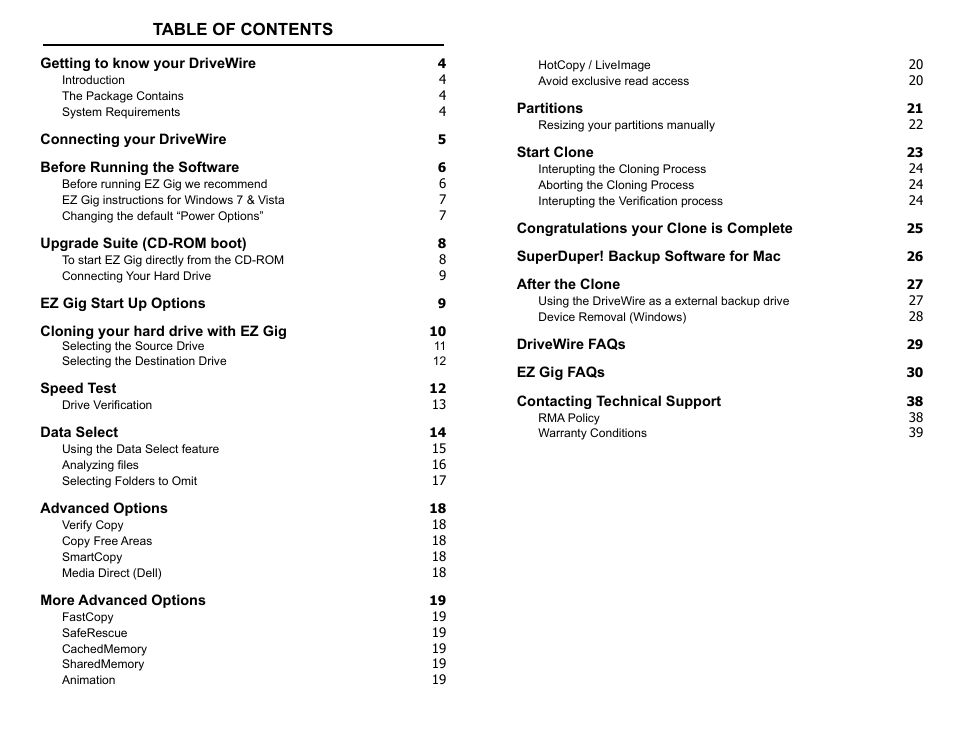 TABLE OF CONTENTS

Getting to know your DriveWire 4
Introduction 4
The Package Contains 4
System Requirements 4

Connecting your DriveWire 5

Before Running the Software 6
Before running EZ Gig we recommend 6
EZ Gig instructions for Windows 7 & Vista 7
Changing the default “Power Options” 7

Upgrade Suite (CD-ROM boot) 8
To start EZ Gig directly from the CD-ROM 8
Connecting Your Hard Drive 9

EZ Gig Start Up Options 9

Cloning your hard drive with EZ Gig 10
Selecting the Source Drive 11
Selecting the Destination Drive 12

Speed Test 12
Drive Verification 13

Data Select 14
Using the Data Select feature 15
Analyzing files 16
Selecting Folders to Omit 17

Advanced Options 18
Verify Copy 18
Copy Free Areas 18
SmartCopy 18
Media Direct (Dell) 18

More Advanced Options 19
FastCopy 19
SafeRescue 19
CachedMemory 19
SharedMemory 19
Animation 19

HotCopy / LiveImage 20
Avoid exclusive read access 20

Partitions 21
Resizing your partitions manually 22

Start Clone 23
Interupting the Cloning Process 24
Aborting the Cloning Process 24
Interupting the Verification process 24

Congratulations your Clone is Complete 25

SuperDuper! Backup Software for Mac 26

After the Clone 27
Using the DriveWire as a external backup drive 27
Device Removal (Windows) 28

DriveWire FAQs 29

EZ Gig FAQs 30

Contacting Technical Support 38
RMA Policy 38
Warranty Conditions 39